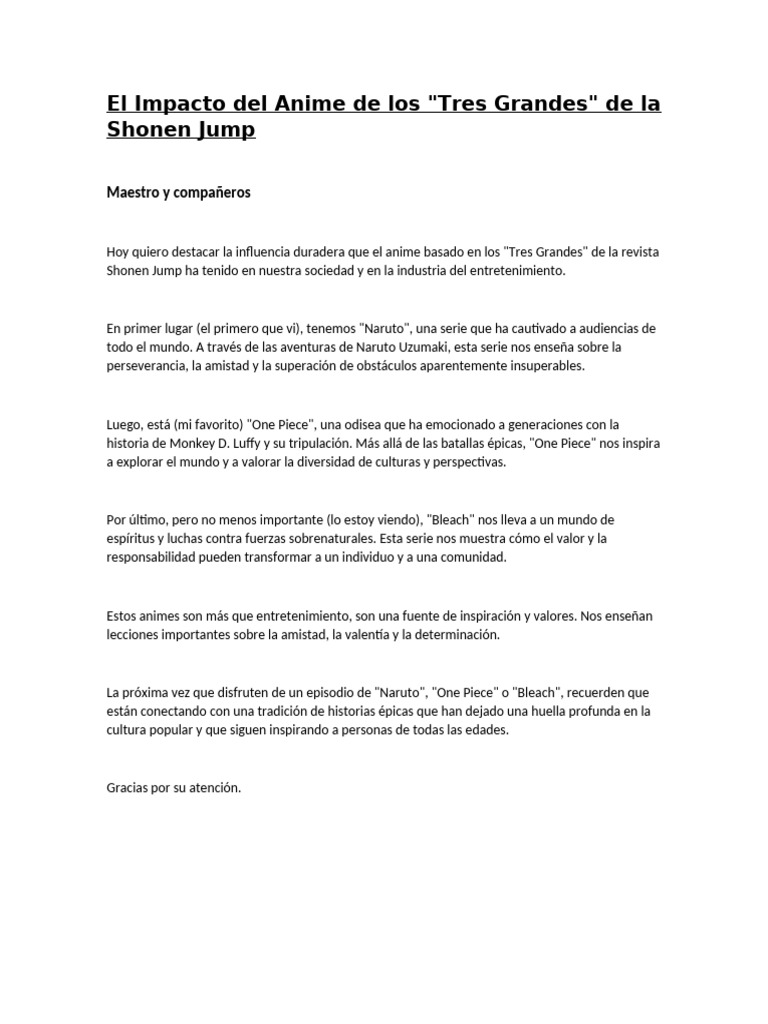 El Impacto del Anime de los "Tres Grandes" de la Shonen Jump

Maestro y compañeros

Hoy quiero destacar la influencia duradera que el anime basado en los "Tres Grandes" de la revista Shonen Jump ha tenido en nuestra sociedad y en la industria del entretenimiento.

En primer lugar (el primero que vi), tenemos "Naruto", una serie que ha cautivado a audiencias de todo el mundo. A través de las aventuras de Naruto Uzumaki, esta serie nos enseña sobre la perseverancia, la amistad y la superación de obstáculos aparentemente insuperables.

Luego, está (mi favorito) "One Piece", una odisea que ha emocionado a generaciones con la historia de Monkey D. Luffy y su tripulación. Más allá de las batallas épicas, "One Piece" nos inspira a explorar el mundo y a valorar la diversidad de culturas y perspectivas.

Por último, pero no menos importante (lo estoy viendo), "Bleach" nos lleva a un mundo de espíritus y luchas contra fuerzas sobrenaturales. Esta serie nos muestra cómo el valor y la responsabilidad pueden transformar a un individuo y a una comunidad.

Estos animes son más que entretenimiento, son una fuente de inspiración y valores. Nos enseñan lecciones importantes sobre la amistad, la valentía y la determinación.

La próxima vez que disfruten de un episodio de "Naruto", "One Piece" o "Bleach", recuerden que están conectando con una tradición de historias épicas que han dejado una huella profunda en la cultura popular y que siguen inspirando a personas de todas las edades.

Gracias por su atención.